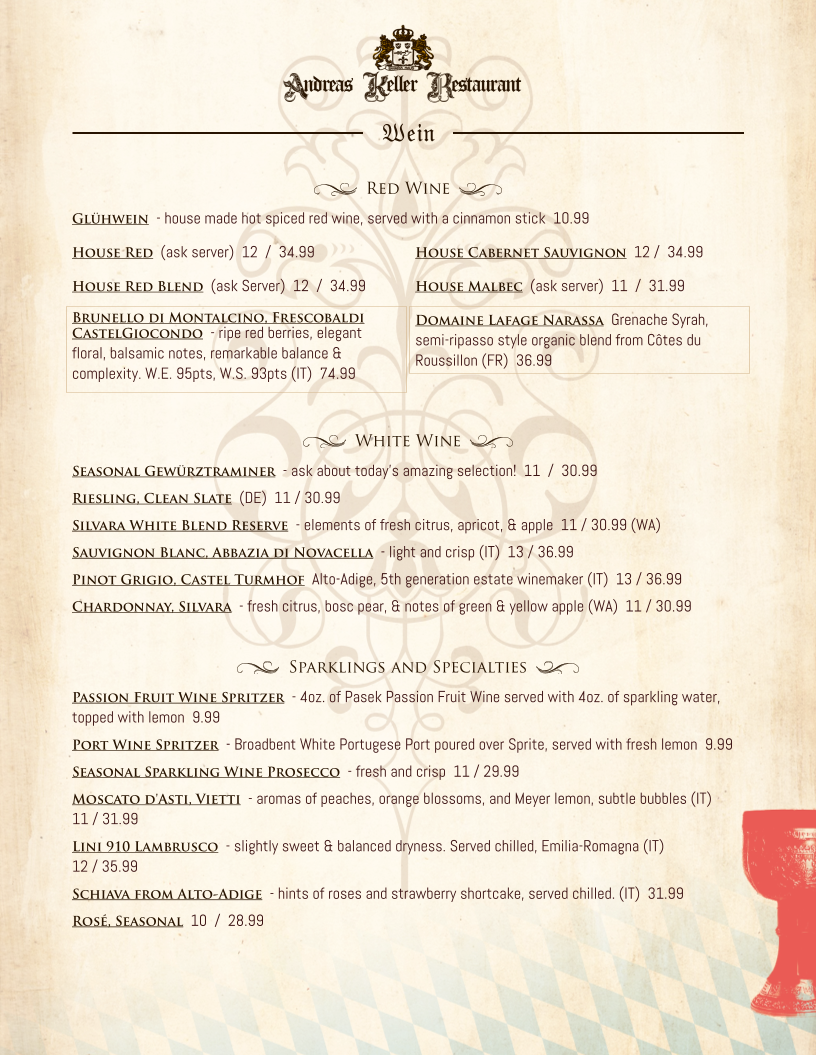 Andreas Keller Restaurant

Wein

Red Wine

Glühwein - house made hot spiced red wine, served with a cinnamon stick 10.99

House Red (ask server) 12 / 34.99

House Red Blend (ask Server) 12 / 34.99

Brunello di Montalcino, Frescobaldi CastelGiocondo - ripe red berries, elegant floral, balsamic notes, remarkable balance & complexity. W.E. 95pts, W.S. 93pts (IT) 74.99

House Cabernet Sauvignon 12 / 34.99

House Malbec (ask server) 11 / 31.99

Domaine Lafage Narassa Grenache Syrah, semi-ripasso style organic blend from Côtes du Roussillon (FR) 36.99

White Wine

Seasonal Gewürztraminer - ask about today's amazing selection! 11 / 30.99

Riesling, Clean Slate (DE) 11 / 30.99

Silvara White Blend Reserve - elements of fresh citrus, apricot, & apple 11 / 30.99 (WA)

Sauvignon Blanc, Abbazia di Novacella - light and crisp (IT) 13 / 36.99

Pinot Grigio, Castel Turmhof Alto-Adige, 5th generation estate winemaker (IT) 13 / 36.99

Chardonnay, Silvara - fresh citrus, bosc pear, & notes of green & yellow apple (WA) 11 / 30.99

Sparklings and Specialties

Passion Fruit Wine Spritzer - 4oz. of Pasek Passion Fruit Wine served with 4oz. of sparkling water, topped with lemon 9.99

Port Wine Spritzer - Broadbent White Portugese Port poured over Sprite, served with fresh lemon 9.99

Seasonal Sparkling Wine Prosecco - fresh and crisp 11 / 29.99

Moscato d'Asti, Vietti - aromas of peaches, orange blossoms, and Meyer lemon, subtle bubbles (IT) 11 / 31.99

Lini 910 Lambrusco - slightly sweet & balanced dryness. Served chilled, Emilia-Romagna (IT) 12 / 35.99

Schiava from Alto-Adige - hints of roses and strawberry shortcake, served chilled. (IT) 31.99

Rosé, Seasonal 10 / 28.99